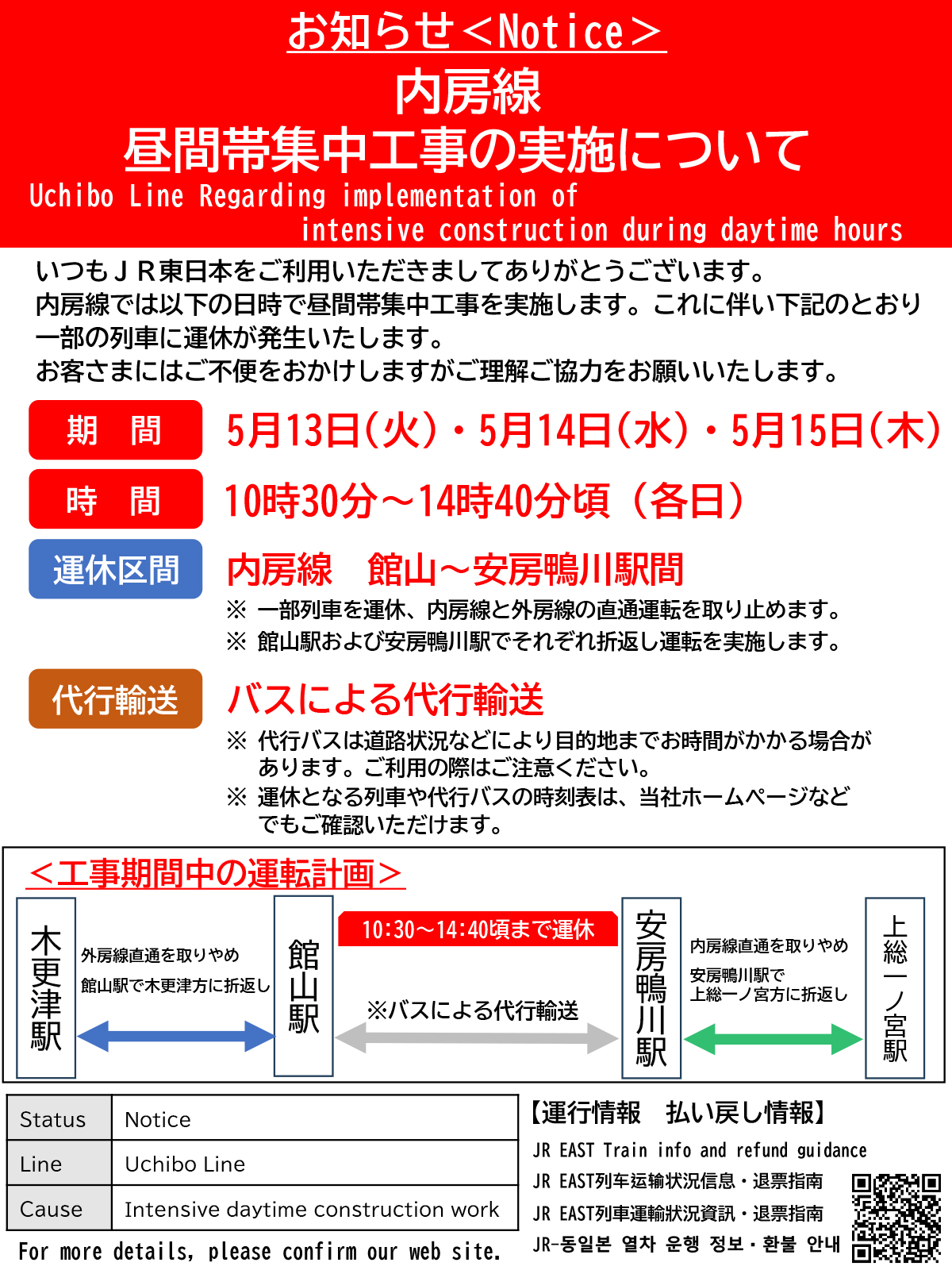 お知らせ＜Notice＞
内房線
昼間帯集中工事の実施について
Uchibo Line Regarding implementation of intensive construction during daytime hours

いつもＪＲ東日本をご利用いただきましてありがとうございます。
内房線では以下の日時で昼間帯集中工事を実施します。これに伴い下記のとおり一部の列車に運休が発生いたします。
お客さまにはご不便をおかけしますがご理解ご協力をお願いいたします。

期　間　5月13日(火)・5月14日(水)・5月15日(木)

時　間　10時30分～14時40分頃（各日）

運休区間　内房線　館山～安房鴨川駅間
※ 一部列車を運休、内房線と外房線の直通運転を取り止めます。
※ 館山駅および安房鴨川駅でそれぞれ折返し運転を実施します。

代行輸送　バスによる代行輸送
※ 代行バスは道路状況などにより目的地までお時間がかかる場合があります。ご利用の際はご注意ください。
※ 運休となる列車や代行バスの時刻表は、当社ホームページなどでもご確認いただけます。

＜工事期間中の運転計画＞
木更津駅
外房線直通を取りやめ
館山駅で木更津方に折返し
館山駅
10:30～14:40頃まで運休
※バスによる代行輸送
安房鴨川駅
内房線直通を取りやめ
安房鴨川駅で
上総一ノ宮方に折返し
上総一ノ宮駅

| Status | Notice |
|---|---|
| Line | Uchibo Line |
| Cause | Intensive daytime construction work |

For more details, please confirm our web site.

【運行情報　払い戻し情報】
JR EAST Train info and refund guidance
JR EAST列车运输状况信息・退票指南
JR EAST列車運輸狀況資訊・退票指南
JR-동일본 열차 운행 정보・환불 안내